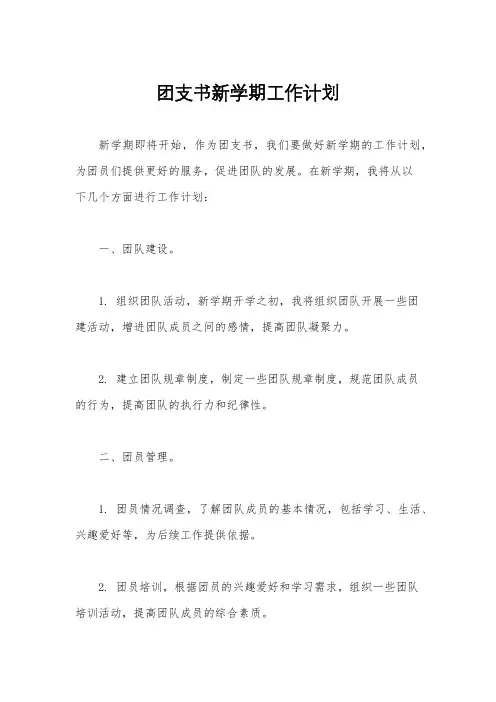 团支书新学期工作计划

新学期即将开始，作为团支书，我们要做好新学期的工作计划，为团员们提供更好的服务，促进团队的发展。在新学期，我将从以下几个方面进行工作计划：

一、团队建设。

1. 组织团队活动，新学期开学之初，我将组织团队开展一些团建活动，增进团队成员之间的感情，提高团队凝聚力。

2. 建立团队规章制度，制定一些团队规章制度，规范团队成员的行为，提高团队的执行力和纪律性。

二、团员管理。

1. 团员情况调查，了解团队成员的基本情况，包括学习、生活、兴趣爱好等，为后续工作提供依据。

2. 团员培训，根据团员的兴趣爱好和学习需求，组织一些团队培训活动，提高团队成员的综合素质。